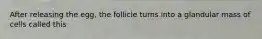 After releasing the egg, the follicle turns into a glandular mass of cells called this